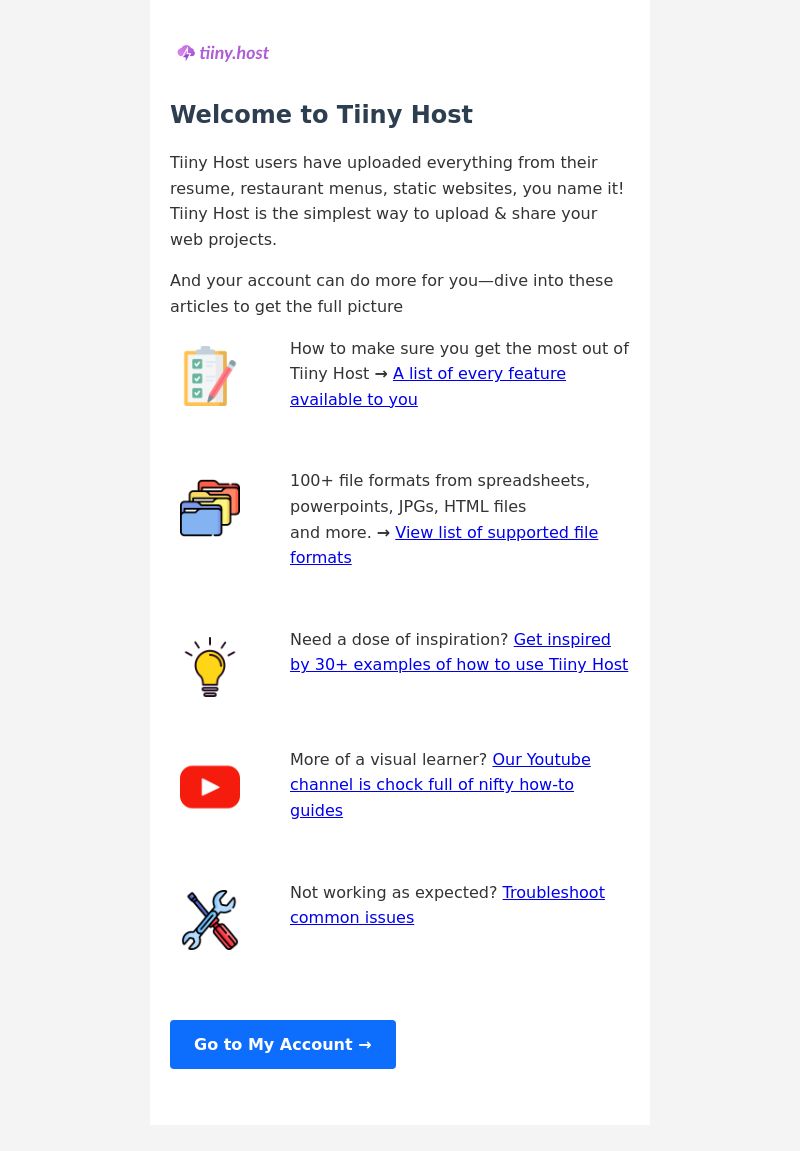 tiiny.host

Welcome to Tiiny Host

Tiiny Host users have uploaded everything from their resume, restaurant menus, static websites, you name it! Tiiny Host is the simplest way to upload & share your web projects.

And your account can do more for you—dive into these articles to get the full picture

How to make sure you get the most out of Tiiny Host → A list of every feature available to you

100+ file formats from spreadsheets, powerpoints, JPGs, HTML files and more. → View list of supported file formats

Need a dose of inspiration? Get inspired by 30+ examples of how to use Tiiny Host

More of a visual learner? Our Youtube channel is chock full of nifty how-to guides

Not working as expected? Troubleshoot common issues

Go to My Account →